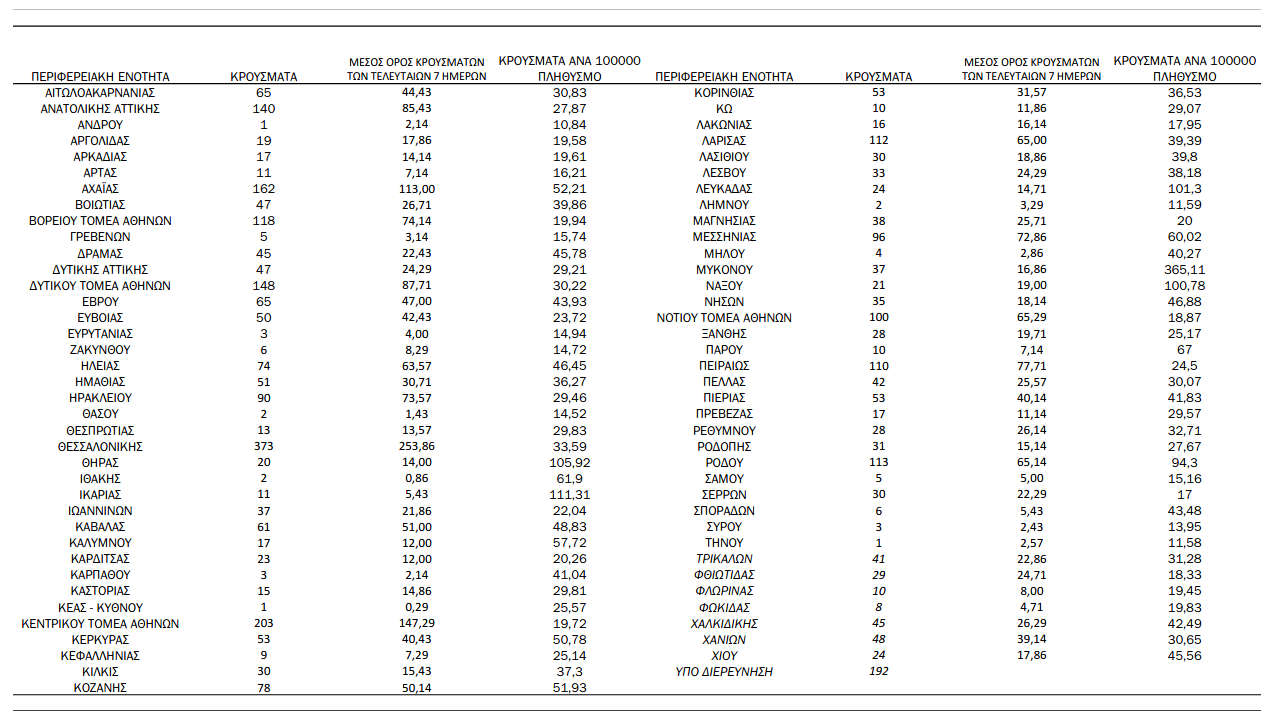 | ΠΕΡΙΦΕΡΕΙΑΚΗ ΕΝΟΤΗΤΑ | ΚΡΟΥΣΜΑΤΑ | ΜΕΣΟΣ ΟΡΟΣ ΚΡΟΥΣΜΑΤΩΝ ΤΩΝ ΤΕΛΕΥΤΑΙΩΝ 7 ΗΜΕΡΩΝ | ΚΡΟΥΣΜΑΤΑ ΑΝΑ 100000 ΠΛΗΘΥΣΜΟ |
|---|---|---|---|
| ΑΙΤΩΛΟΑΚΑΡΝΑΝΙΑΣ | 65 | 44,43 | 30,83 |
| ΑΝΑΤΟΛΙΚΗΣ ΑΤΤΙΚΗΣ | 140 | 85,43 | 27,87 |
| ΑΝΔΡΟΥ | 1 | 2,14 | 10,84 |
| ΑΡΓΟΛΙΔΑΣ | 19 | 17,86 | 19,58 |
| ΑΡΚΑΔΙΑΣ | 17 | 14,14 | 19,61 |
| ΑΡΤΑΣ | 11 | 7,14 | 16,21 |
| ΑΧΑΪΑΣ | 162 | 113,00 | 52,21 |
| ΒΟΙΩΤΙΑΣ | 47 | 26,71 | 39,86 |
| ΒΟΡΕΙΟΥ ΤΟΜΕΑ ΑΘΗΝΩΝ | 118 | 74,14 | 19,94 |
| ΓΡΕΒΕΝΩΝ | 5 | 3,14 | 15,74 |
| ΔΡΑΜΑΣ | 45 | 22,43 | 45,78 |
| ΔΥΤΙΚΗΣ ΑΤΤΙΚΗΣ | 47 | 24,29 | 29,21 |
| ΔΥΤΙΚΟΥ ΤΟΜΕΑ ΑΘΗΝΩΝ | 148 | 87,71 | 30,22 |
| ΕΒΡΟΥ | 65 | 47,00 | 43,93 |
| ΕΥΒΟΙΑΣ | 50 | 42,43 | 23,72 |
| ΕΥΡΥΤΑΝΙΑΣ | 3 | 4,00 | 14,94 |
| ΖΑΚΥΝΘΟΥ | 6 | 8,29 | 14,72 |
| ΗΛΕΙΑΣ | 74 | 63,57 | 46,45 |
| ΗΜΑΘΙΑΣ | 51 | 30,71 | 36,27 |
| ΗΡΑΚΛΕΙΟΥ | 90 | 73,57 | 29,46 |
| ΘΑΣΟΥ | 2 | 1,43 | 14,52 |
| ΘΕΣΠΡΩΤΙΑΣ | 13 | 13,57 | 29,83 |
| ΘΕΣΣΑΛΟΝΙΚΗΣ | 373 | 253,86 | 33,59 |
| ΘΗΡΑΣ | 20 | 14,00 | 105,92 |
| ΙΘΑΚΗΣ | 2 | 0,86 | 61,9 |
| ΙΚΑΡΙΑΣ | 11 | 5,43 | 111,31 |
| ΙΩΑΝΝΙΝΩΝ | 37 | 21,86 | 22,04 |
| ΚΑΒΑΛΑΣ | 61 | 51,00 | 48,83 |
| ΚΑΛΥΜΝΟΥ | 17 | 12,00 | 57,72 |
| ΚΑΡΔΙΤΣΑΣ | 23 | 12,00 | 20,26 |
| ΚΑΡΠΑΘΟΥ | 3 | 2,14 | 41,04 |
| ΚΑΣΤΟΡΙΑΣ | 15 | 14,86 | 29,81 |
| ΚΕΑΣ - ΚΥΘΝΟΥ | 1 | 0,29 | 25,57 |
| ΚΕΝΤΡΙΚΟΥ ΤΟΜΕΑ ΑΘΗΝΩΝ | 203 | 147,29 | 19,72 |
| ΚΕΡΚΥΡΑΣ | 53 | 40,43 | 50,78 |
| ΚΕΦΑΛΛΗΝΙΑΣ | 9 | 7,29 | 25,14 |
| ΚΙΛΚΙΣ | 30 | 15,43 | 37,3 |
| ΚΟΖΑΝΗΣ | 78 | 50,14 | 51,93 |

| ΠΕΡΙΦΕΡΕΙΑΚΗ ΕΝΟΤΗΤΑ | ΚΡΟΥΣΜΑΤΑ | ΜΕΣΟΣ ΟΡΟΣ ΚΡΟΥΣΜΑΤΩΝ ΤΩΝ ΤΕΛΕΥΤΑΙΩΝ 7 ΗΜΕΡΩΝ | ΚΡΟΥΣΜΑΤΑ ΑΝΑ 100000 ΠΛΗΘΥΣΜΟ |
|---|---|---|---|
| ΚΟΡΙΝΘΙΑΣ | 53 | 31,57 | 36,53 |
| ΚΩ | 10 | 11,86 | 29,07 |
| ΛΑΚΩΝΙΑΣ | 16 | 16,14 | 17,95 |
| ΛΑΡΙΣΑΣ | 112 | 65,00 | 39,39 |
| ΛΑΣΙΘΙΟΥ | 30 | 18,86 | 39,8 |
| ΛΕΣΒΟΥ | 33 | 24,29 | 38,18 |
| ΛΕΥΚΑΔΑΣ | 24 | 14,71 | 101,3 |
| ΛΗΜΝΟΥ | 2 | 3,29 | 11,59 |
| ΜΑΓΝΗΣΙΑΣ | 38 | 25,71 | 20 |
| ΜΕΣΣΗΝΙΑΣ | 96 | 72,86 | 60,02 |
| ΜΗΛΟΥ | 4 | 2,86 | 40,27 |
| ΜΥΚΟΝΟΥ | 37 | 16,86 | 365,11 |
| ΝΑΞΟΥ | 21 | 19,00 | 100,78 |
| ΝΗΣΩΝ | 35 | 18,14 | 46,88 |
| ΝΟΤΙΟΥ ΤΟΜΕΑ ΑΘΗΝΩΝ | 100 | 65,29 | 18,87 |
| ΞΑΝΘΗΣ | 28 | 19,71 | 25,17 |
| ΠΑΡΟΥ | 10 | 7,14 | 67 |
| ΠΕΙΡΑΙΩΣ | 110 | 77,71 | 24,5 |
| ΠΕΛΛΑΣ | 42 | 25,57 | 30,07 |
| ΠΙΕΡΙΑΣ | 53 | 40,14 | 41,83 |
| ΠΡΕΒΕΖΑΣ | 17 | 11,14 | 29,57 |
| ΡΕΘΥΜΝΟΥ | 28 | 26,14 | 32,71 |
| ΡΟΔΟΠΗΣ | 31 | 15,14 | 27,67 |
| ΡΟΔΟΥ | 113 | 65,14 | 94,3 |
| ΣΑΜΟΥ | 5 | 5,00 | 15,16 |
| ΣΕΡΡΩΝ | 30 | 22,29 | 17 |
| ΣΠΟΡΑΔΩΝ | 6 | 5,43 | 43,48 |
| ΣΥΡΟΥ | 3 | 2,43 | 13,95 |
| ΤΗΝΟΥ | 1 | 2,57 | 11,58 |
| ΤΡΙΚΑΛΩΝ | 41 | 22,86 | 31,28 |
| ΦΘΙΩΤΙΔΑΣ | 29 | 24,71 | 18,33 |
| ΦΛΩΡΙΝΑΣ | 10 | 8,00 | 19,45 |
| ΦΩΚΙΔΑΣ | 8 | 4,71 | 19,83 |
| ΧΑΛΚΙΔΙΚΗΣ | 45 | 26,29 | 42,49 |
| ΧΑΝΙΩΝ | 48 | 39,14 | 30,65 |
| ΧΙΟΥ | 24 | 17,86 | 45,56 |
| ΥΠΟ ΔΙΕΡΕΥΝΗΣΗ | 192 | | |